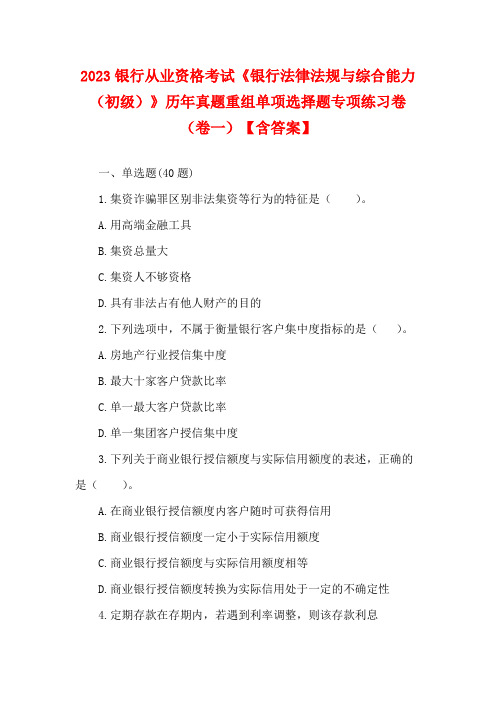 2023 银行从业资格考试《银行法律法规与综合能力（初级）》历年真题重组单项选择题专项练习卷（卷一）【含答案】

一、单选题(40 题)

1.集资诈骗罪区别非法集资等行为的特征是（　　）。

A.用高端金融工具

B.集资总量大

C.集资人不够资格

D.具有非法占有他人财产的目的

2.下列选项中，不属于衡量银行客户集中度指标的是（　　）。

A.房地产行业授信集中度

B.最大十家客户贷款比率

C.单一最大客户贷款比率

D.单一集团客户授信集中度

3.下列关于商业银行授信额度与实际信用额度的表述，正确的是（　　）。

A.在商业银行授信额度内客户随时可获得信用

B.商业银行授信额度一定小于实际信用额度

C.商业银行授信额度与实际信用额度相等

D.商业银行授信额度转换为实际信用处于一定的不确定性

4.定期存款在存期内，若遇到利率调整，则该存款利息